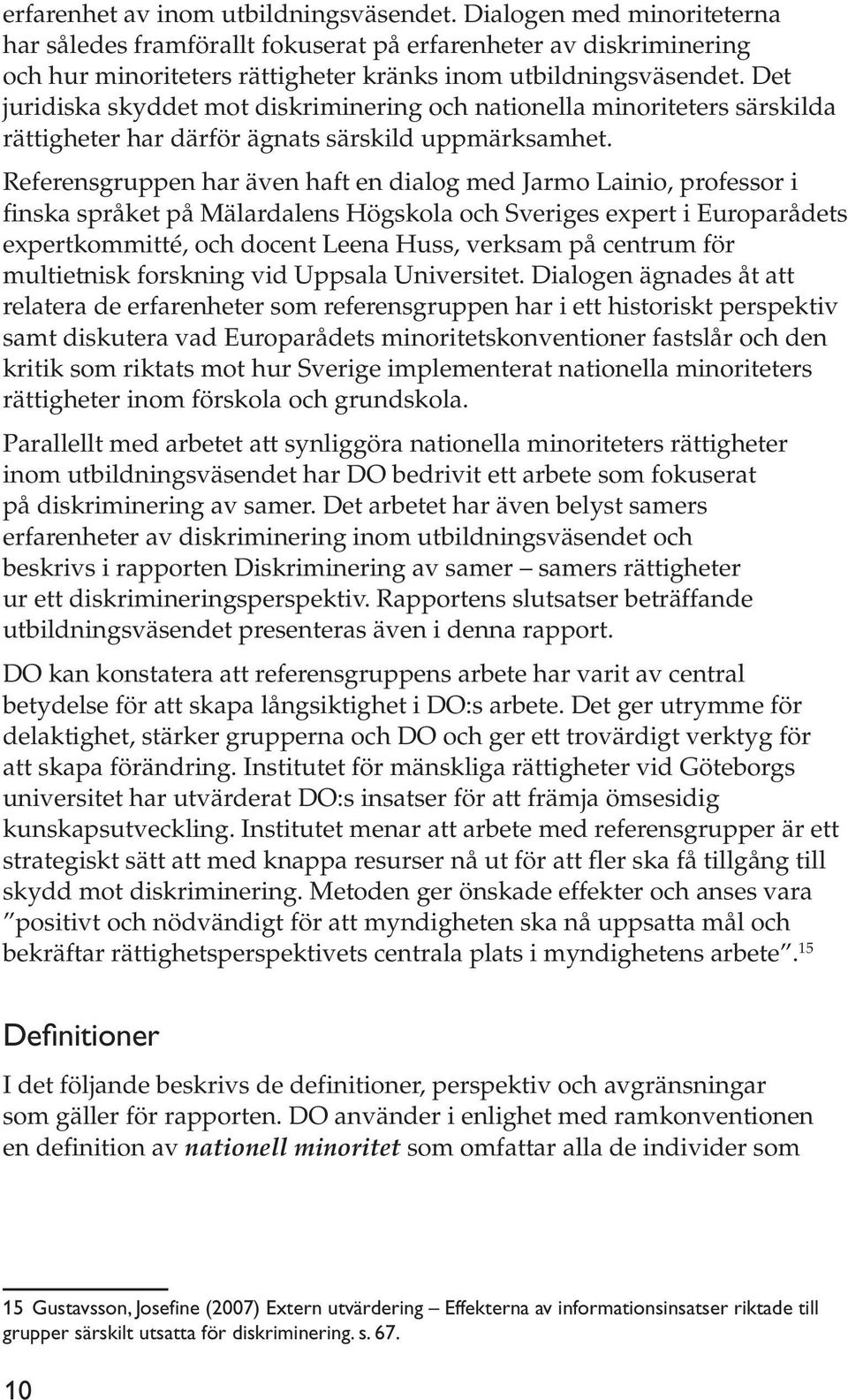 erfarenhet av inom utbildningsväsendet. Dialogen med minoriteterna har således framförallt fokuserat på erfarenheter av diskriminering och hur minoriteters rättigheter kränks inom utbildningsväsendet. Det juridiska skyddet mot diskriminering och nationella minoriteters särskilda rättigheter har därför ägnats särskild uppmärksamhet.

Referensgruppen har även haft en dialog med Jarmo Lainio, professor i finska språket på Mälardalens Högskola och Sveriges expert i Europarådets expertkommitté, och docent Leena Huss, verksam på centrum för multietnisk forskning vid Uppsala Universitet. Dialogen ägnades åt att relatera de erfarenheter som referensgruppen har i ett historiskt perspektiv samt diskutera vad Europarådets minoritetskonventioner fastslår och den kritik som riktats mot hur Sverige implementerat nationella minoriteters rättigheter inom förskola och grundskola.

Parallellt med arbetet att synliggöra nationella minoriteters rättigheter inom utbildningsväsendet har DO bedrivit ett arbete som fokuserat på diskriminering av samer. Det arbetet har även belyst samers erfarenheter av diskriminering inom utbildningsväsendet och beskrivs i rapporten Diskriminering av samer – samers rättigheter ur ett diskrimineringsperspektiv. Rapportens slutsatser beträffande utbildningsväsendet presenteras även i denna rapport.

DO kan konstatera att referensgruppens arbete har varit av central betydelse för att skapa långsiktighet i DO:s arbete. Det ger utrymme för delaktighet, stärker grupperna och DO och ger ett trovärdigt verktyg för att skapa förändring. Institutet för mänskliga rättigheter vid Göteborgs universitet har utvärderat DO:s insatser för att främja ömsesidig kunskapsutveckling. Institutet menar att arbete med referensgrupper är ett strategiskt sätt att med knappa resurser nå ut för att fler ska få tillgång till skydd mot diskriminering. Metoden ger önskade effekter och anses vara ”positivt och nödvändigt för att myndigheten ska nå uppsatta mål och bekräftar rättighetsperspektivets centrala plats i myndighetens arbete”.$^{15}$

Definitioner

I det följande beskrivs de definitioner, perspektiv och avgränsningar som gäller för rapporten. DO använder i enlighet med ramkonventionen en definition av nationell minoritet som omfattar alla de individer som

15 Gustavsson, Josefine (2007) Extern utvärdering – Effekterna av informationsinsatser riktade till grupper särskilt utsatta för diskriminering. s. 67.

10